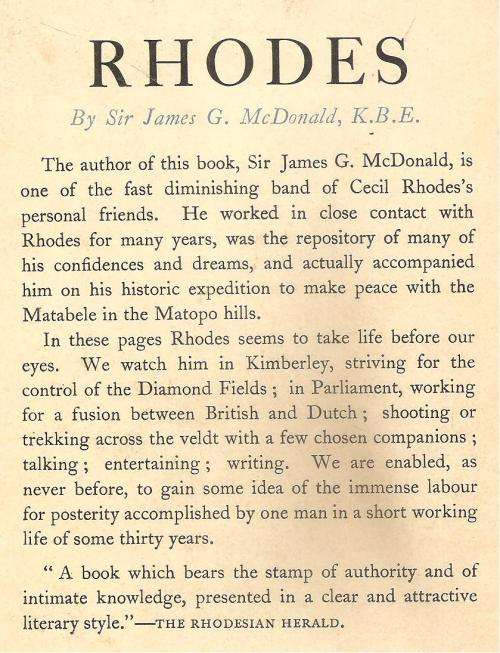 RHODES

By Sir James G. McDonald, K.B.E.

The author of this book, Sir James G. McDonald, is one of the fast diminishing band of Cecil Rhodes's personal friends. He worked in close contact with Rhodes for many years, was the repository of many of his confidences and dreams, and actually accompanied him on his historic expedition to make peace with the Matabele in the Matopo hills.

In these pages Rhodes seems to take life before our eyes. We watch him in Kimberley, striving for the control of the Diamond Fields ; in Parliament, working for a fusion between British and Dutch ; shooting or trekking across the veldt with a few chosen companions ; talking ; entertaining ; writing. We are enabled, as never before, to gain some idea of the immense labour for posterity accomplished by one man in a short working life of some thirty years.

" A book which bears the stamp of authority and of intimate knowledge, presented in a clear and attractive literary style."—THE RHODESIAN HERALD.